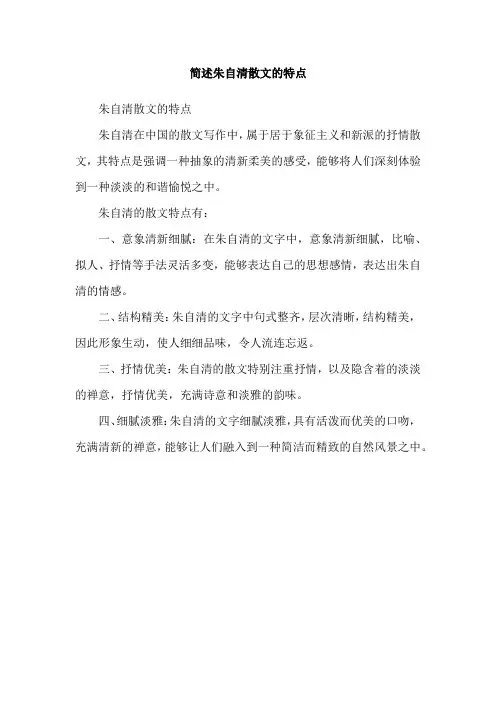 简述朱自清散文的特点

朱自清散文的特点

朱自清在中国的散文写作中，属于居于象征主义和新派的抒情散文，其特点是强调一种抽象的清新柔美的感受，能够将人们深刻体验到一种淡淡的和谐愉悦之中。

朱自清的散文特点有：

一、意象清新细腻：在朱自清的文字中，意象清新细腻，比喻、拟人、抒情等手法灵活多变，能够表达自己的思想感情，表达出朱自清的情感。

二、结构精美：朱自清的文字中句式整齐，层次清晰，结构精美，因此形象生动，使人细细品味，令人流连忘返。

三、抒情优美：朱自清的散文特别注重抒情，以及隐含着的淡淡的禅意，抒情优美，充满诗意和淡雅的韵味。

四、细腻淡雅：朱自清的文字细腻淡雅，具有活泼而优美的口吻，充满清新的禅意，能够让人们融入到一种简洁而精致的自然风景之中。